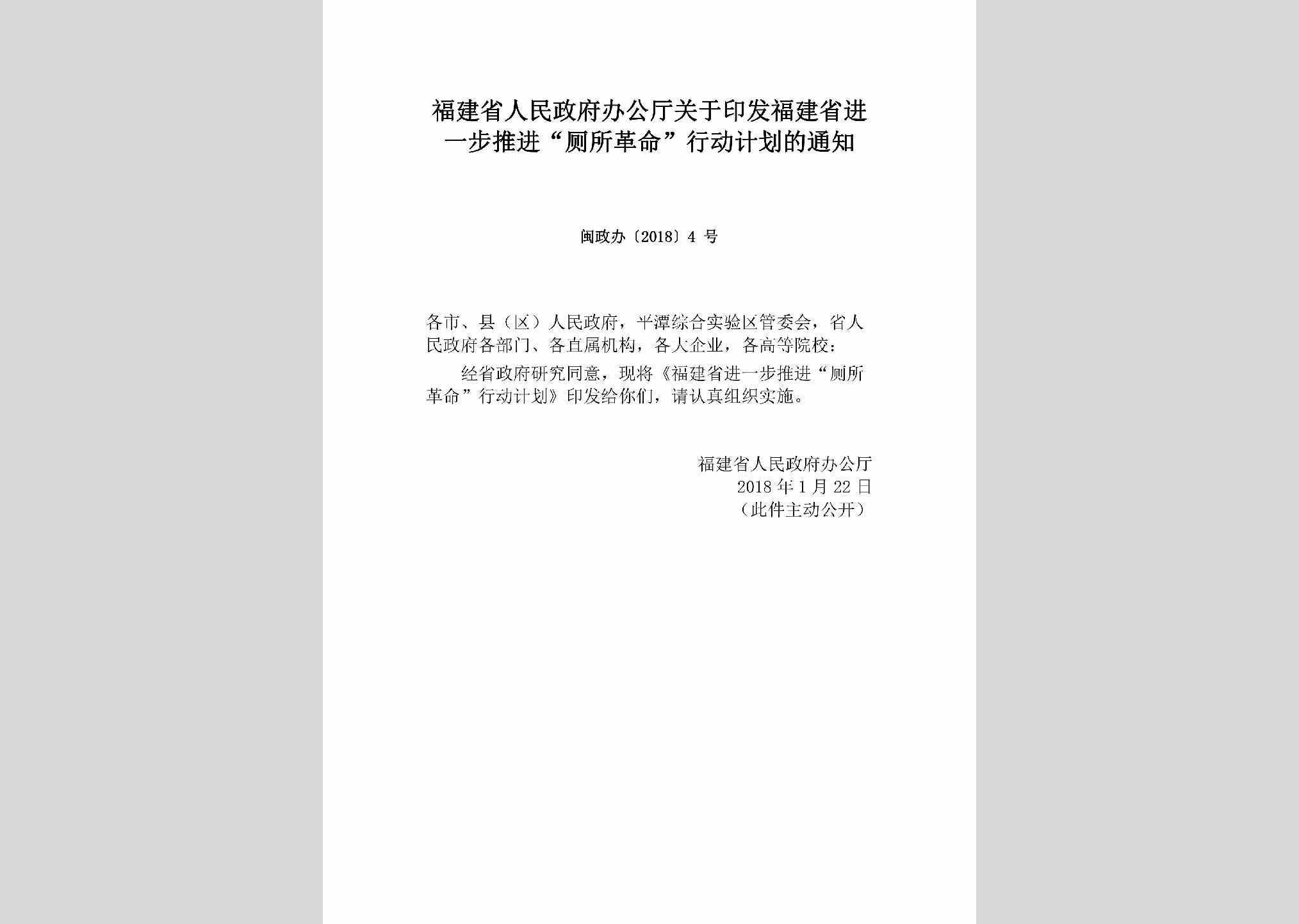 福建省人民政府办公厅关于印发福建省进一步推进“厕所革命”行动计划的通知

闽政办〔2018〕4 号

各市、县（区）人民政府，平潭综合实验区管委会，省人民政府各部门、各直属机构，各大企业，各高等院校：

经省政府研究同意，现将《福建省进一步推进“厕所革命”行动计划》印发给你们，请认真组织实施。

福建省人民政府办公厅
2018 年 1 月 22 日
（此件主动公开）